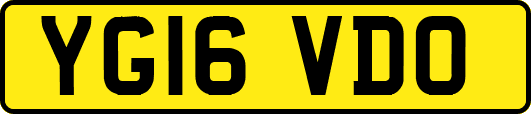 YG16 VDO